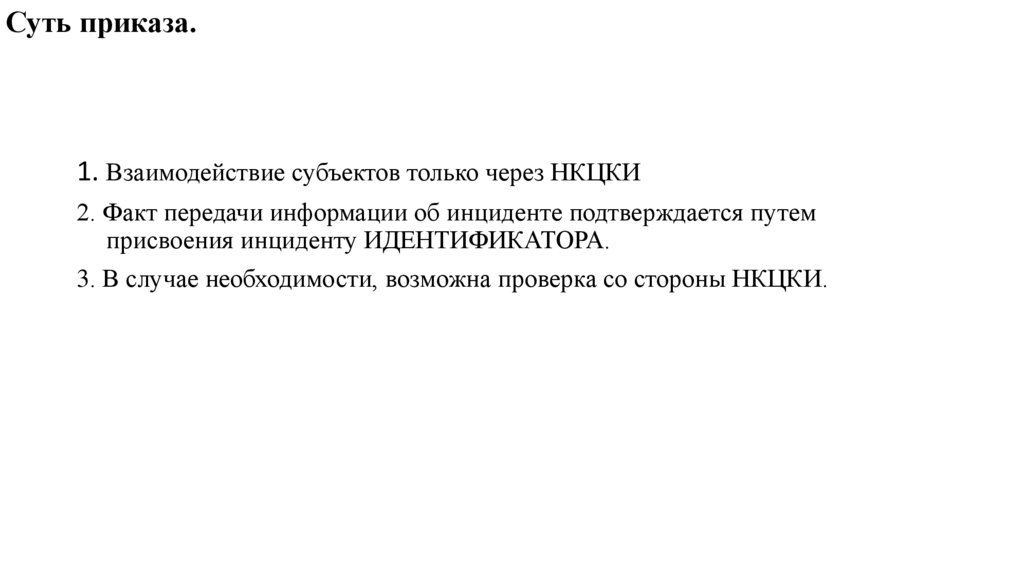 Суть приказа.

1. Взаимодействие субъектов только через НКЦКИ

2. Факт передачи информации об инциденте подтверждается путем присвоения инциденту ИДЕНТИФИКАТОРА.

3. В случае необходимости, возможна проверка со стороны НКЦКИ.